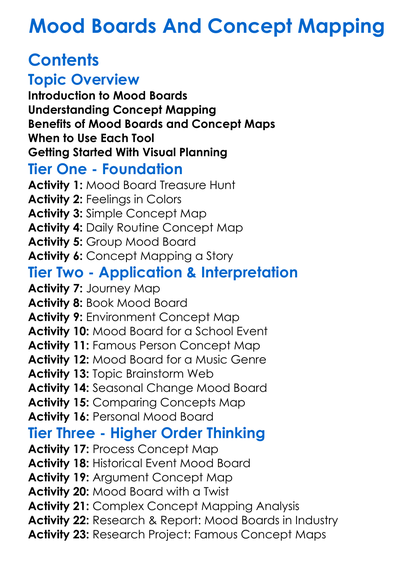 Mood Boards And Concept Mapping

Contents

Topic Overview

Introduction to Mood Boards
Understanding Concept Mapping
Benefits of Mood Boards and Concept Maps
When to Use Each Tool
Getting Started With Visual Planning

Tier One - Foundation

Activity 1: Mood Board Treasure Hunt
Activity 2: Feelings in Colors
Activity 3: Simple Concept Map
Activity 4: Daily Routine Concept Map
Activity 5: Group Mood Board
Activity 6: Concept Mapping a Story

Tier Two - Application & Interpretation

Activity 7: Journey Map
Activity 8: Book Mood Board
Activity 9: Environment Concept Map
Activity 10: Mood Board for a School Event
Activity 11: Famous Person Concept Map
Activity 12: Mood Board for a Music Genre
Activity 13: Topic Brainstorm Web
Activity 14: Seasonal Change Mood Board
Activity 15: Comparing Concepts Map
Activity 16: Personal Mood Board

Tier Three - Higher Order Thinking

Activity 17: Process Concept Map
Activity 18: Historical Event Mood Board
Activity 19: Argument Concept Map
Activity 20: Mood Board with a Twist
Activity 21: Complex Concept Mapping Analysis
Activity 22: Research & Report: Mood Boards in Industry
Activity 23: Research Project: Famous Concept Maps